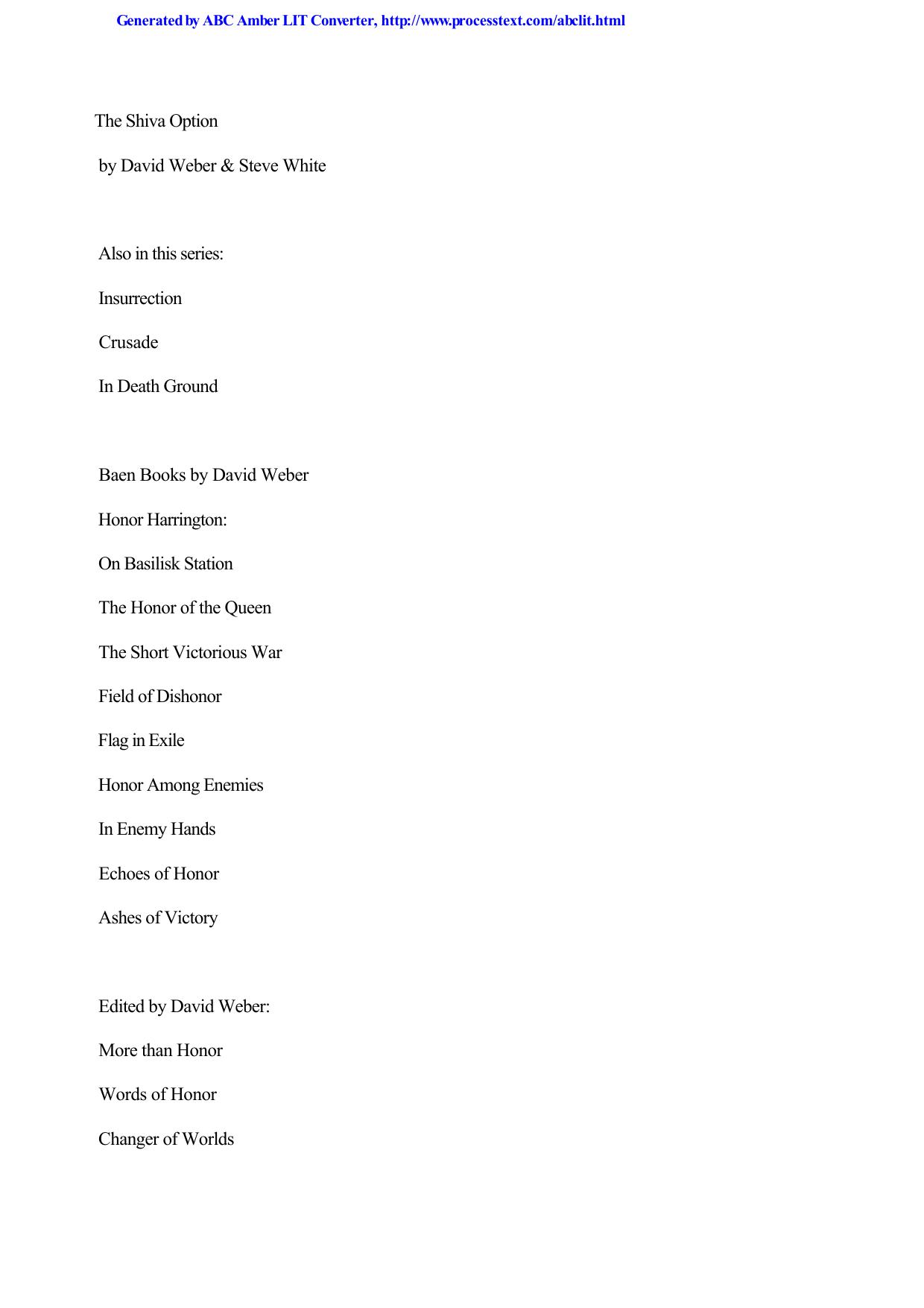 Generated by ABC Amber LIT Converter, http://www.processtext.com/abclit.html

The Shiva Option

by David Weber & Steve White

Also in this series:

Insurrection

Crusade

In Death Ground

Baen Books by David Weber

Honor Harrington:

On Basilisk Station

The Honor of the Queen

The Short Victorious War

Field of Dishonor

Flag in Exile

Honor Among Enemies

In Enemy Hands

Echoes of Honor

Ashes of Victory

Edited by David Weber:

More than Honor

Words of Honor

Changer of Worlds